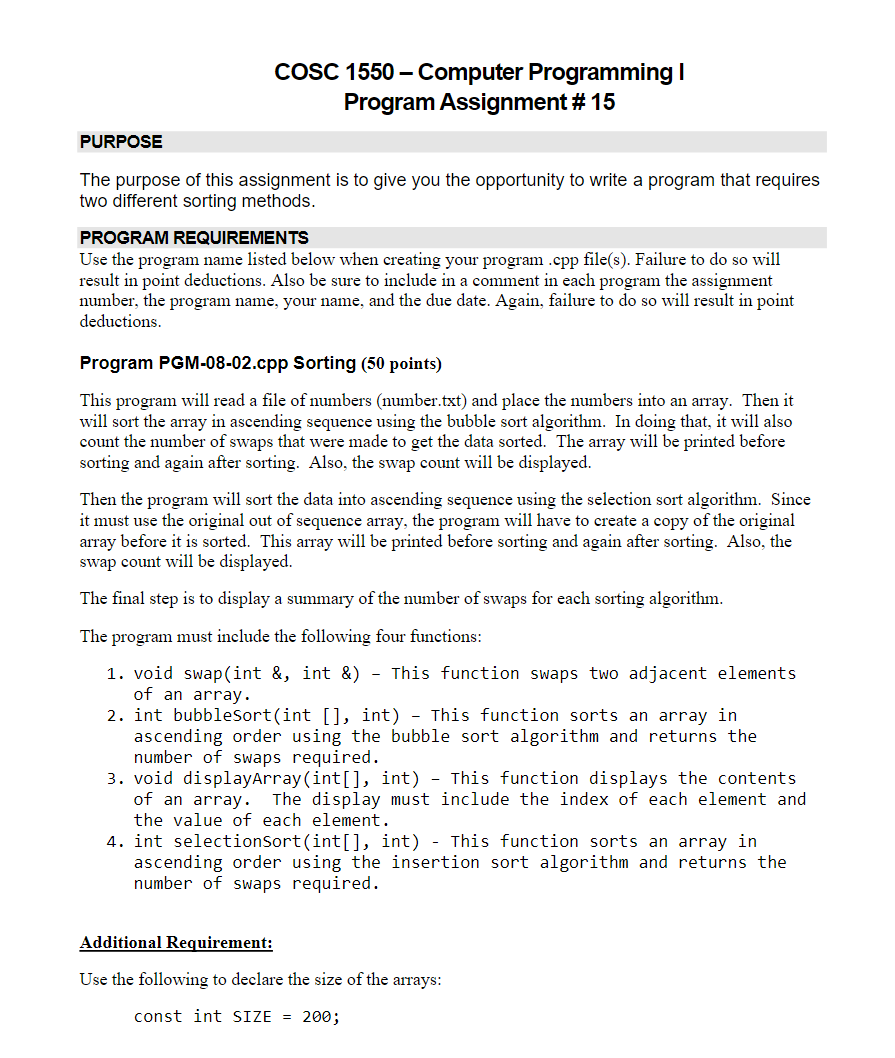 COSC 1550 – Computer Programming I
Program Assignment # 15

PURPOSE

The purpose of this assignment is to give you the opportunity to write a program that requires two different sorting methods.

PROGRAM REQUIREMENTS

Use the program name listed below when creating your program .cpp file(s). Failure to do so will result in point deductions. Also be sure to include in a comment in each program the assignment number, the program name, your name, and the due date. Again, failure to do so will result in point deductions.

Program PGM-08-02.cpp Sorting (50 points)

This program will read a file of numbers (number.txt) and place the numbers into an array. Then it will sort the array in ascending sequence using the bubble sort algorithm. In doing that, it will also count the number of swaps that were made to get the data sorted. The array will be printed before sorting and again after sorting. Also, the swap count will be displayed.

Then the program will sort the data into ascending sequence using the selection sort algorithm. Since it must use the original out of sequence array, the program will have to create a copy of the original array before it is sorted. This array will be printed before sorting and again after sorting. Also, the swap count will be displayed.

The final step is to display a summary of the number of swaps for each sorting algorithm.

The program must include the following four functions:

1. void swap(int &, int &) – This function swaps two adjacent elements of an array.
2. int bubbleSort(int [], int) – This function sorts an array in ascending order using the bubble sort algorithm and returns the number of swaps required.
3. void displayArray(int[], int) – This function displays the contents of an array. The display must include the index of each element and the value of each element.
4. int selectionSort(int[], int) - This function sorts an array in ascending order using the insertion sort algorithm and returns the number of swaps required.

Additional Requirement:

Use the following to declare the size of the arrays:

const int SIZE = 200;